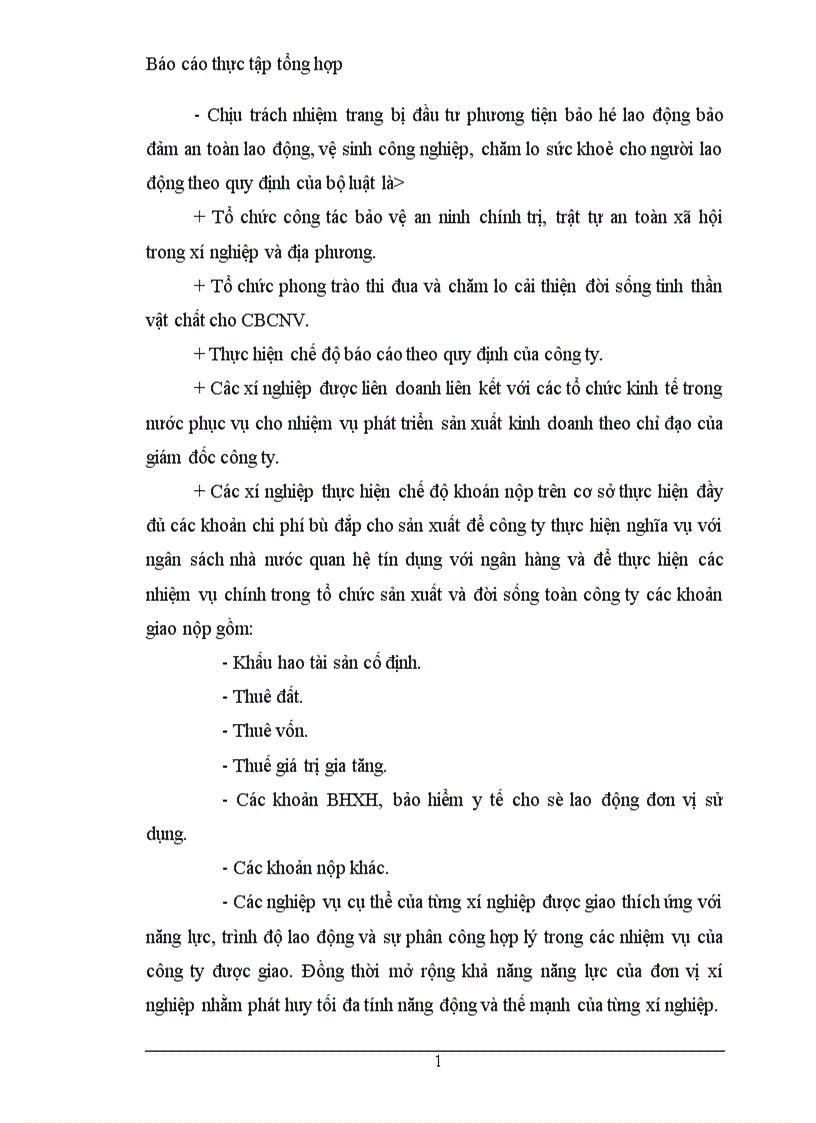 Báo cáo thực tập tổng hợp

- Chịu trách nhiệm trang bị đầu tư phương tiện bảo hé lao động bảo đảm an toàn lao động, vệ sinh công nghiệp, chăm lo sức khoẻ cho người lao động theo quy định của bộ luật là>

+ Tổ chức công tác bảo vệ an ninh chính trị, trật tự an toàn xã hội trong xí nghiệp và địa phương.

+ Tổ chức phong trào thi đua và chăm lo cải thiện đời sống tinh thần vật chất cho CBCNV.

+ Thực hiện chế độ báo cáo theo quy định của công ty.

+ Các xí nghiệp được liên doanh liên kết với các tổ chức kinh tế trong nước phục vụ cho nhiệm vụ phát triển sản xuất kinh doanh theo chỉ đạo của giám đốc công ty.

+ Các xí nghiệp thực hiện chế độ khoán nộp trên cơ sở thực hiện đầy đủ các khoản chi phí bù đắp cho sản xuất để công ty thực hiện nghĩa vụ với ngân sách nhà nước quan hệ tín dụng với ngân hàng và để thực hiện các nhiệm vụ chính trong tổ chức sản xuất và đời sống toàn công ty các khoản giao nộp gồm:

- Khấu hao tài sản cố định.

- Thuê đất.

- Thuê vốn.

- Thuế giá trị gia tăng.

- Các khoản BHXH, bảo hiểm y tế cho sè lao động đơn vị sử dụng.

- Các khoản nộp khác.

- Các nghiệp vụ cụ thể của từng xí nghiệp được giao thích ứng với năng lực, trình độ lao động và sự phân công hợp lý trong các nhiệm vụ của công ty được giao. Đồng thời mở rộng khả năng năng lực của đơn vị xí nghiệp nhằm phát huy tối đa tính năng động và thế mạnh của từng xí nghiệp.

1